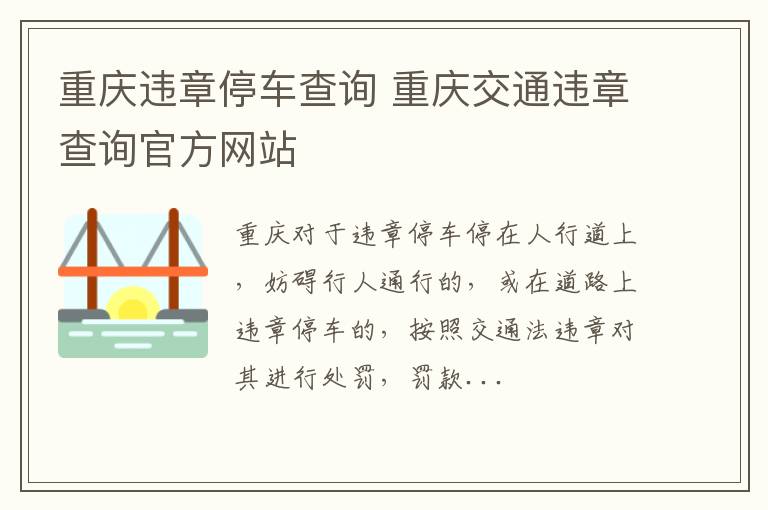 重庆违章停车查询 重庆交通违章查询官方网站

重庆对于违章停车停在人行道上，妨碍行人通行的，或在道路上违章停车的，按照交通法违章对其进行处罚，罚款...